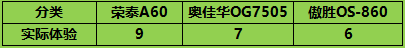 | 分类 | 荣泰A60 | 奥佳华OG7505 | 傲胜OS-860 |
|---|---|---|---|
| 实际体验 | 9 | 7 | 6 |